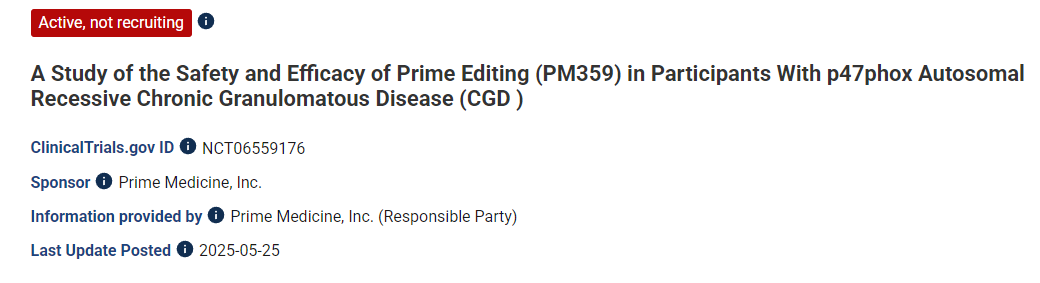 Active, not recruiting

A Study of the Safety and Efficacy of Prime Editing (PM359) in Participants With p47phox Autosomal Recessive Chronic Granulomatous Disease (CGD )

ClinicalTrials.gov ID NCT06559176

Sponsor Prime Medicine, Inc.

Information provided by Prime Medicine, Inc. (Responsible Party)

Last Update Posted 2025-05-25